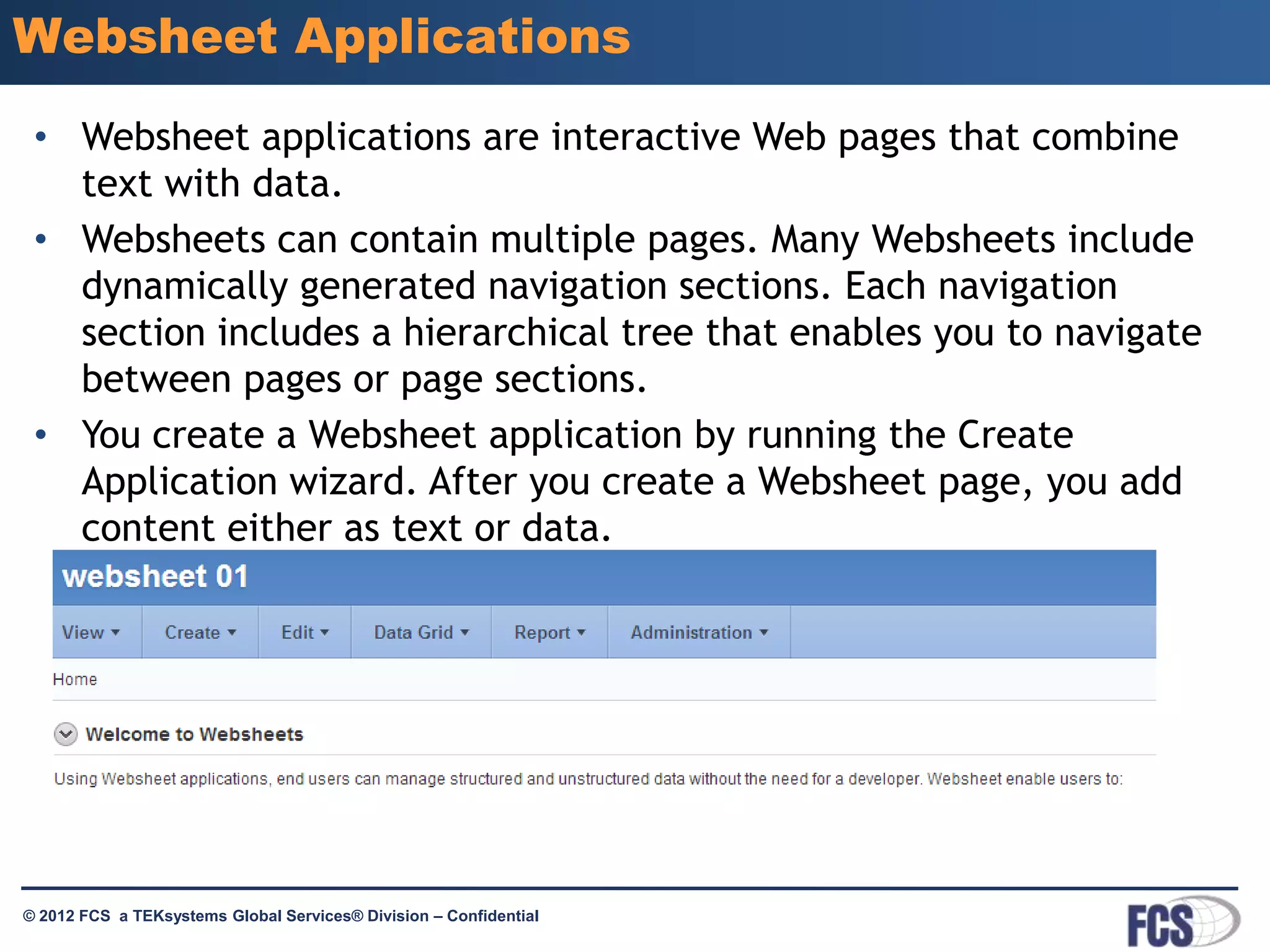 Websheet Applications

• Websheet applications are interactive Web pages that combine text with data.
• Websheets can contain multiple pages. Many Websheets include dynamically generated navigation sections. Each navigation section includes a hierarchical tree that enables you to navigate between pages or page sections.
• You create a Websheet application by running the Create Application wizard. After you create a Websheet page, you add content either as text or data.

websheet 01

View ▾ Create ▾ Edit ▾ Data Grid ▾ Report ▾ Administration ▾

Home

Welcome to Websheets

Using Websheet applications, end users can manage structured and unstructured data without the need for a developer. Websheet enable users to:

© 2012 FCS a TEKsystems Global Services® Division – Confidential

FCS